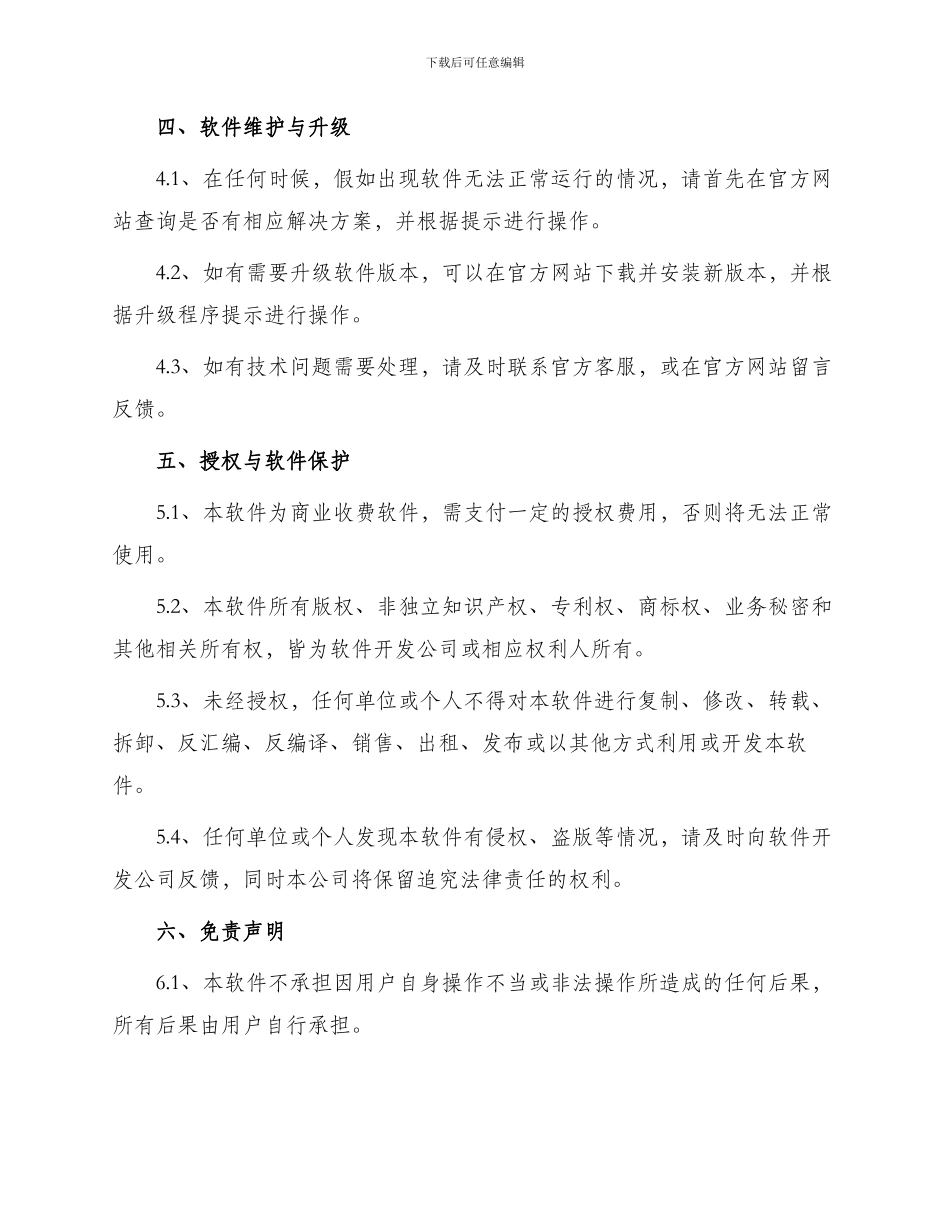 下载后可任意编辑

四、软件维护与升级

4.1、在任何时候，假如出现软件无法正常运行的情况，请首先在官方网站查询是否有相应解决方案，并根据提示进行操作。

4.2、如有需要升级软件版本，可以在官方网站下载并安装新版本，并根据升级程序提示进行操作。

4.3、如有技术问题需要处理，请及时联系官方客服，或在官方网站留言反馈。

五、授权与软件保护

5.1、本软件为商业收费软件，需支付一定的授权费用，否则将无法正常使用。

5.2、本软件所有版权、非独立知识产权、专利权、商标权、业务秘密和其他相关所有权，皆为软件开发公司或相应权利人所有。

5.3、未经授权，任何单位或个人不得对本软件进行复制、修改、转载、拆卸、反汇编、反编译、销售、出租、发布或以其他方式利用或开发本软件。

5.4、任何单位或个人发现本软件有侵权、盗版等情况，请及时向软件开发公司反馈，同时本公司将保留追究法律责任的权利。

六、免责声明

6.1、本软件不承担因用户自身操作不当或非法操作所造成的任何后果，所有后果由用户自行承担。